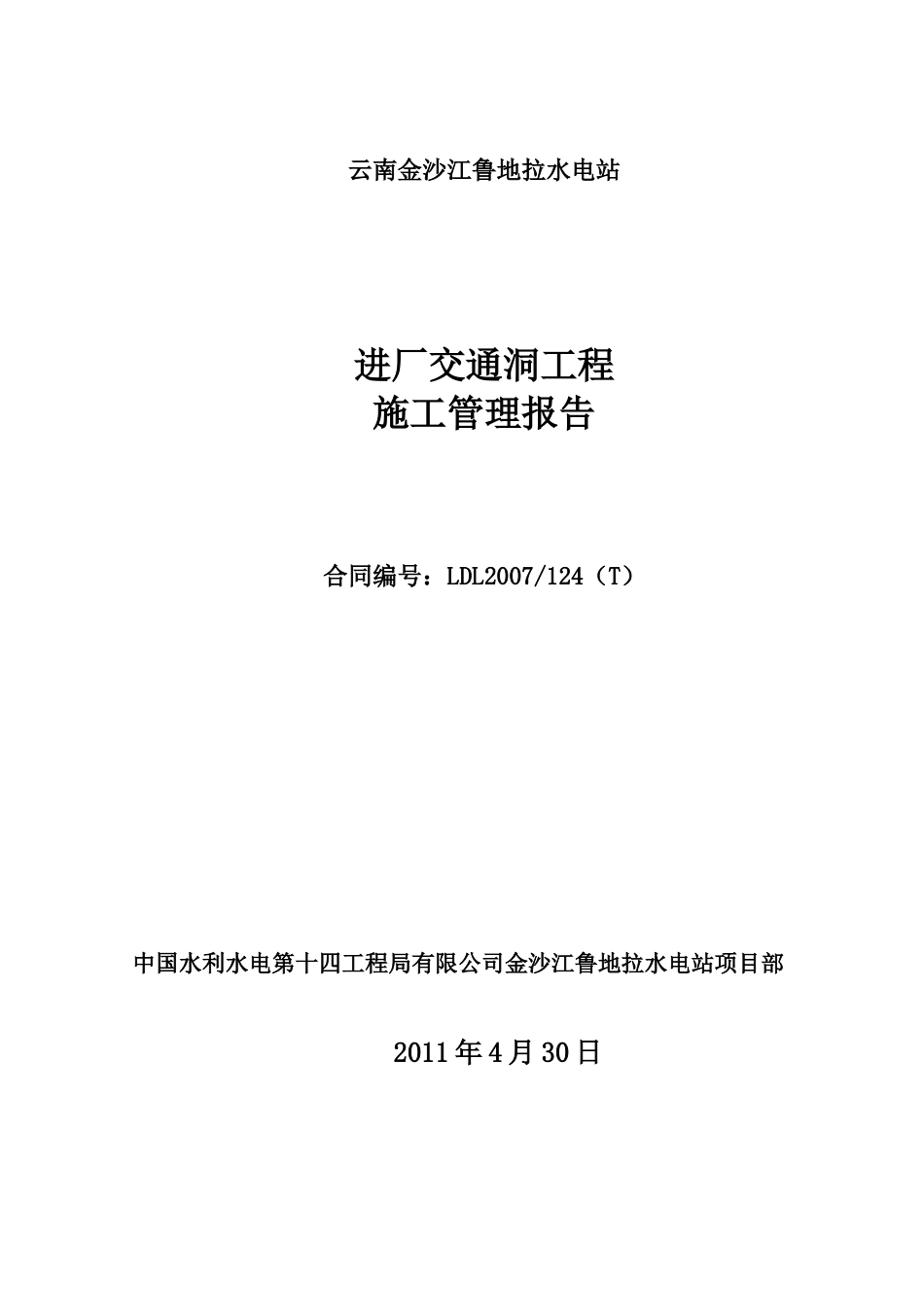 云南金沙江鲁地拉水电站

进厂交通洞工程
施工管理报告

合同编号：LDL2007/124（T）

中国水利水电第十四工程局有限公司金沙江鲁地拉水电站项目部

2011年4月30日